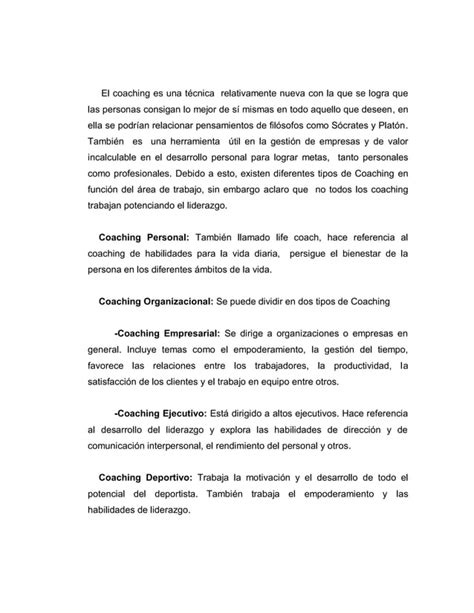 El coaching es una técnica relativamente nueva con la que se logra que las personas consigan lo mejor de sí mismas en todo aquello que deseen, en ella se podrían relacionar pensamientos de filósofos como Sócrates y Platón. También es una herramienta útil en la gestión de empresas y de valor incalculable en el desarrollo personal para lograr metas, tanto personales como profesionales. Debido a esto, existen diferentes tipos de Coaching en función del área de trabajo, sin embargo aclaro que no todos los coaching trabajan potenciando el liderazgo.

Coaching Personal: También llamado life coach, hace referencia al coaching de habilidades para la vida diaria, persigue el bienestar de la persona en los diferentes ámbitos de la vida.

Coaching Organizacional: Se puede dividir en dos tipos de Coaching

-Coaching Empresarial: Se dirige a organizaciones o empresas en general. Incluye temas como el empoderamiento, la gestión del tiempo, favorece las relaciones entre los trabajadores, la productividad, la satisfacción de los clientes y el trabajo en equipo entre otros.

-Coaching Ejecutivo: Está dirigido a altos ejecutivos. Hace referencia al desarrollo del liderazgo y explora las habilidades de dirección y de comunicación interpersonal, el rendimiento del personal y otros.

Coaching Deportivo: Trabaja la motivación y el desarrollo de todo el potencial del deportista. También trabaja el empoderamiento y las habilidades de liderazgo.